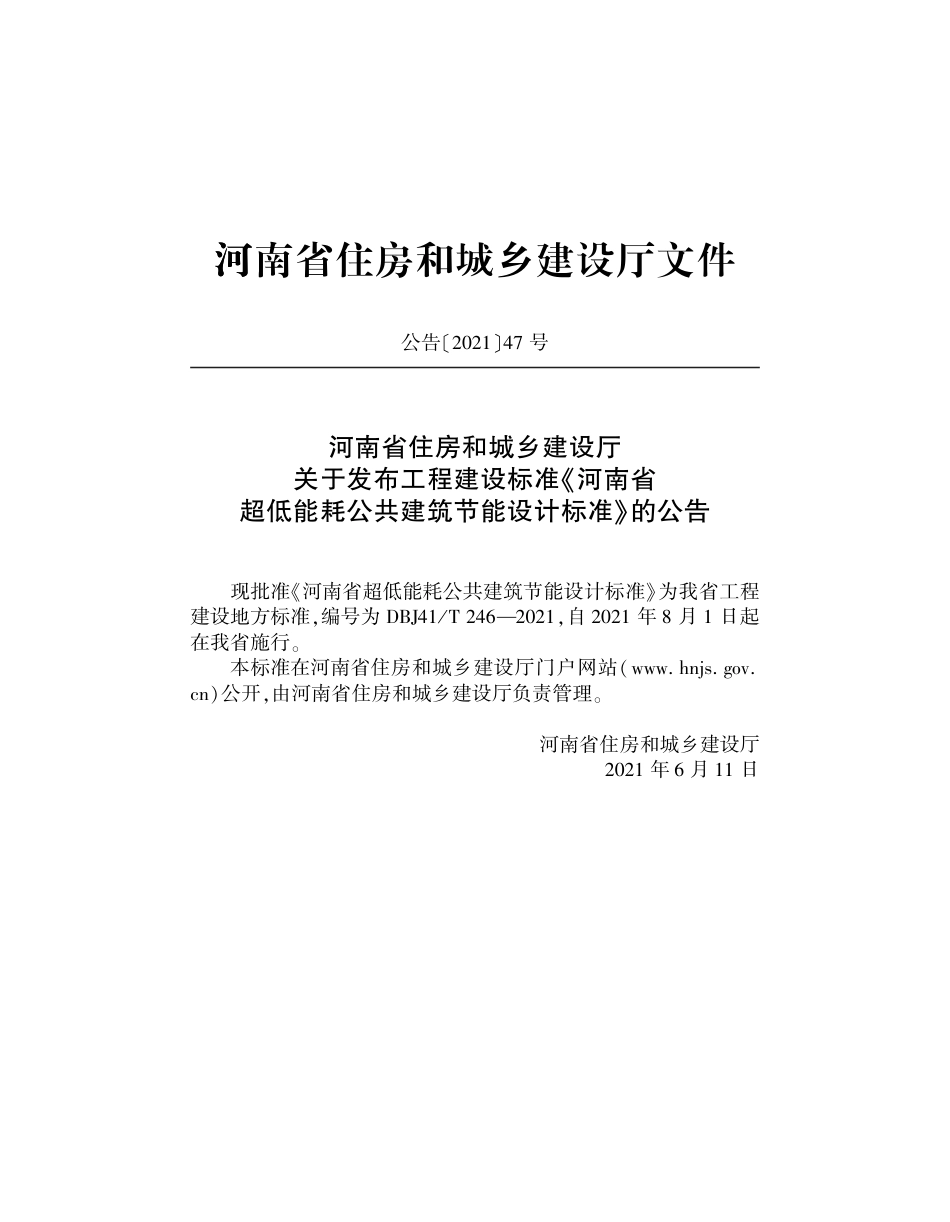 河南省住房和城乡建设厅文件

公告〔2021〕47 号

河南省住房和城乡建设厅
关于发布工程建设标准《河南省
超低能耗公共建筑节能设计标准》的公告

现批准《河南省超低能耗公共建筑节能设计标准》为我省工程建设地方标准,编号为 DBJ41/T 246—2021,自 2021 年 8 月 1 日起在我省施行。

本标准在河南省住房和城乡建设厅门户网站(www. hnjs. gov. cn)公开,由河南省住房和城乡建设厅负责管理。

河南省住房和城乡建设厅
2021 年 6 月 11 日